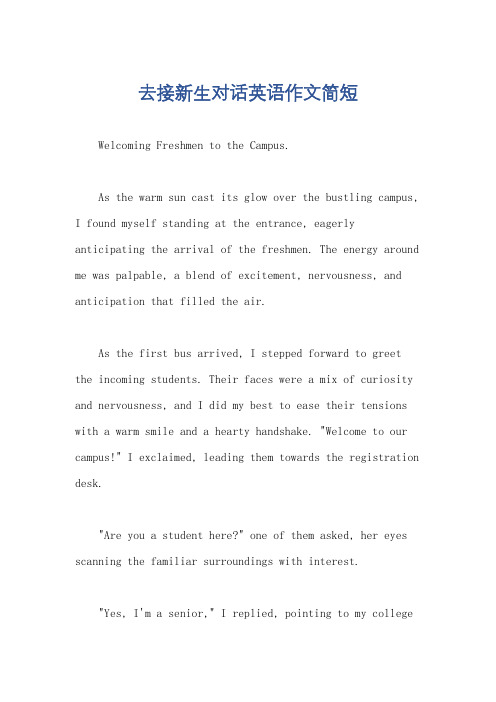 去接新生对话英语作文简短

Welcoming Freshmen to the Campus.

As the warm sun cast its glow over the bustling campus, I found myself standing at the entrance, eagerly anticipating the arrival of the freshmen. The energy around me was palpable, a blend of excitement, nervousness, and anticipation that filled the air.

As the first bus arrived, I stepped forward to greet the incoming students. Their faces were a mix of curiosity and nervousness, and I did my best to ease their tensions with a warm smile and a hearty handshake. "Welcome to our campus!" I exclaimed, leading them towards the registration desk.

"Are you a student here?" one of them asked, her eyes scanning the familiar surroundings with interest.

"Yes, I'm a senior," I replied, pointing to my college